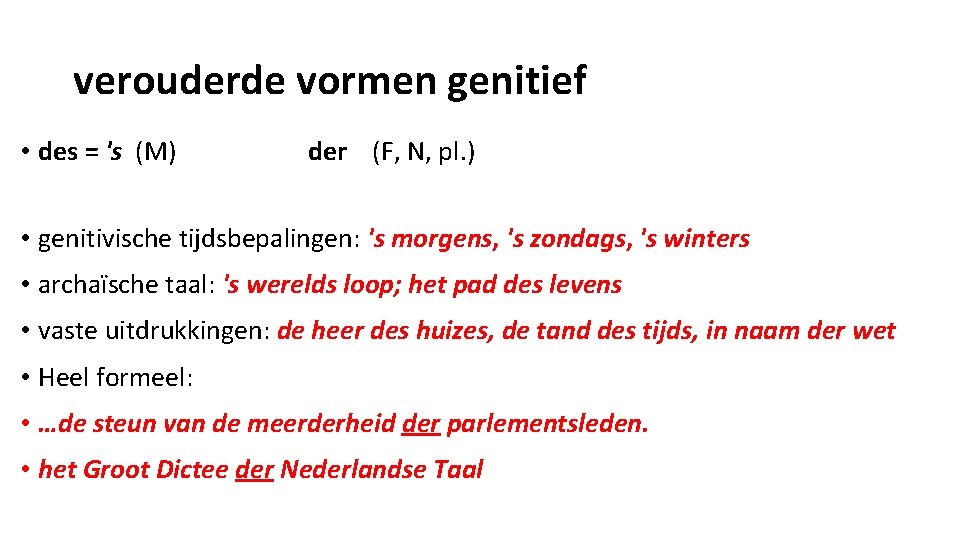 verouderde vormen genitief

• des = 's (M) der (F, N, pl.)

• genitivische tijdsbepalingen: 's morgens, 's zondags, 's winters

• archaïsche taal: 's werelds loop; het pad des levens

• vaste uitdrukkingen: de heer des huizes, de tand des tijds, in naam der wet

• Heel formeel:

• …de steun van de meerderheid der parlementsleden.

• het Groot Dictee der Nederlandse Taal